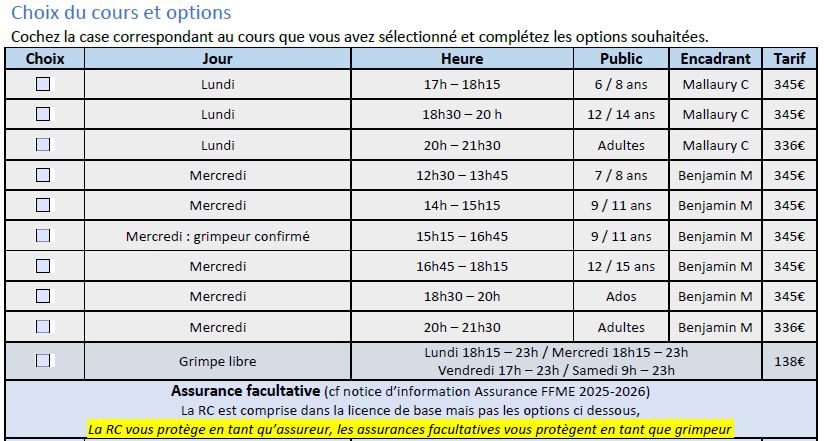 Choix du cours et options

Cochez la case correspondant au cours que vous avez sélectionné et complétez les options souhaitées.

| Choix | Jour | Heure | Public | Encadrant | Tarif |
|---|---|---|---|---|---|
| ☐ | Lundi | 17h – 18h15 | 6 / 8 ans | Mallaury C | 345€ |
| ☐ | Lundi | 18h30 – 20 h | 12 / 14 ans | Mallaury C | 345€ |
| ☐ | Lundi | 20h – 21h30 | Adultes | Mallaury C | 336€ |
| ☐ | Mercredi | 12h30 – 13h45 | 7 / 8 ans | Benjamin M | 345€ |
| ☐ | Mercredi | 14h – 15h15 | 9 / 11 ans | Benjamin M | 345€ |
| ☐ | Mercredi : grimpeur confirmé | 15h15 – 16h45 | 9 / 11 ans | Benjamin M | 345€ |
| ☐ | Mercredi | 16h45 – 18h15 | 12 / 15 ans | Benjamin M | 345€ |
| ☐ | Mercredi | 18h30 – 20h | Ados | Benjamin M | 345€ |
| ☐ | Mercredi | 20h – 21h30 | Adultes | Benjamin M | 336€ |
| ☐ | Grimpe libre | Lundi 18h15 – 23h / Mercredi 18h15 – 23h Vendredi 17h – 23h / Samedi 9h – 23h | | | 138€ |

Assurance facultative (cf notice d'information Assurance FFME 2025-2026)
La RC est comprise dans la licence de base mais pas les options ci dessous,
La RC vous protège en tant qu'assureur, les assurances facultatives vous protègent en tant que grimpeur